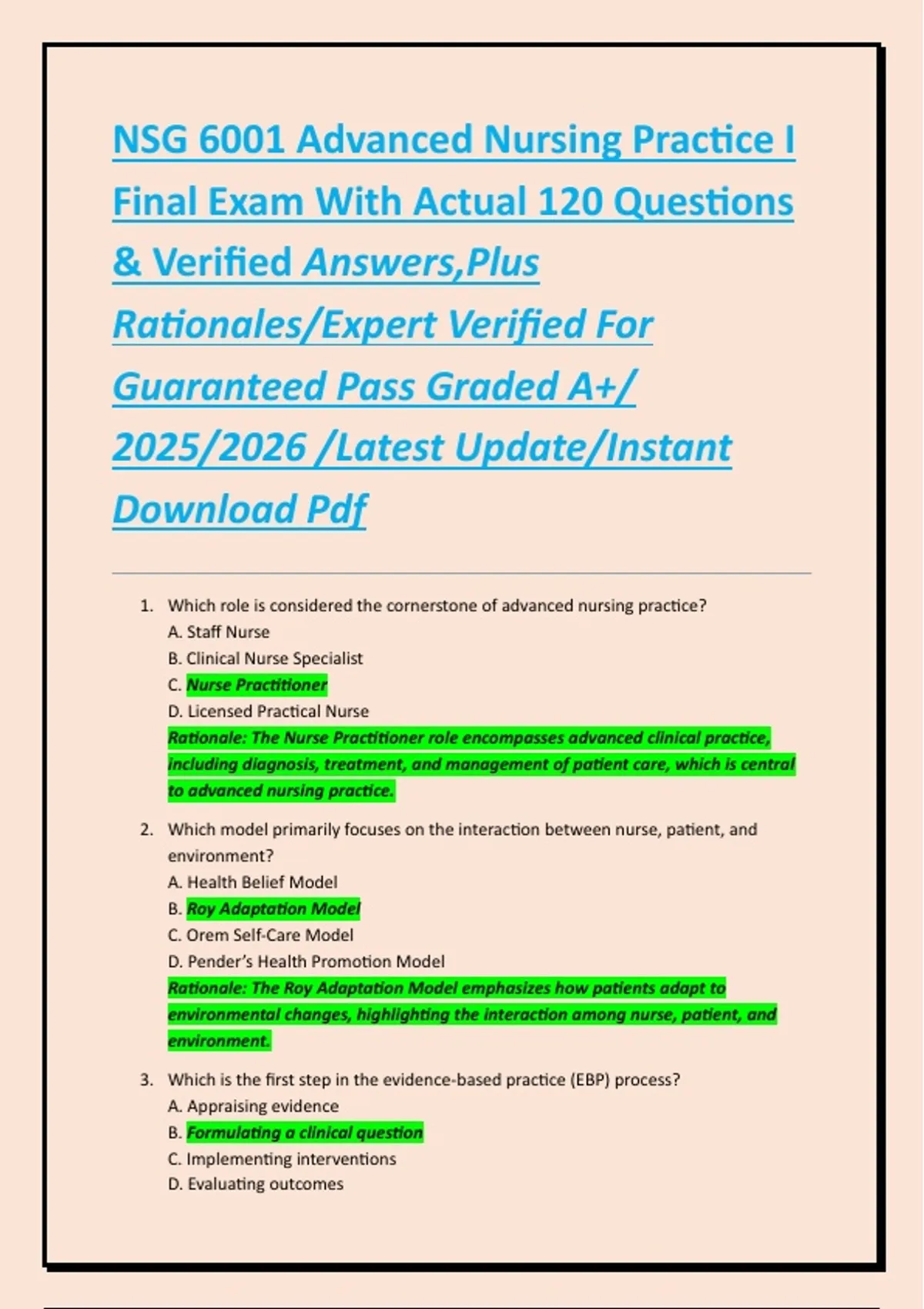 NSG 6001 Advanced Nursing Practice I Final Exam With Actual 120 Questions & Verified Answers,Plus Rationales/Expert Verified For Guaranteed Pass Graded A+/ 2025/2026 /Latest Update/Instant Download Pdf

1. Which role is considered the cornerstone of advanced nursing practice?
A. Staff Nurse
B. Clinical Nurse Specialist
C. Nurse Practitioner
D. Licensed Practical Nurse
Rationale: The Nurse Practitioner role encompasses advanced clinical practice, including diagnosis, treatment, and management of patient care, which is central to advanced nursing practice.

2. Which model primarily focuses on the interaction between nurse, patient, and environment?
A. Health Belief Model
B. Roy Adaptation Model
C. Orem Self-Care Model
D. Pender's Health Promotion Model
Rationale: The Roy Adaptation Model emphasizes how patients adapt to environmental changes, highlighting the interaction among nurse, patient, and environment.

3. Which is the first step in the evidence-based practice (EBP) process?
A. Appraising evidence
B. Formulating a clinical question
C. Implementing interventions
D. Evaluating outcomes